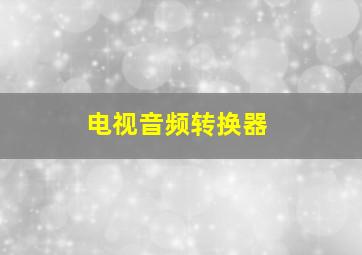 电视音频转换器